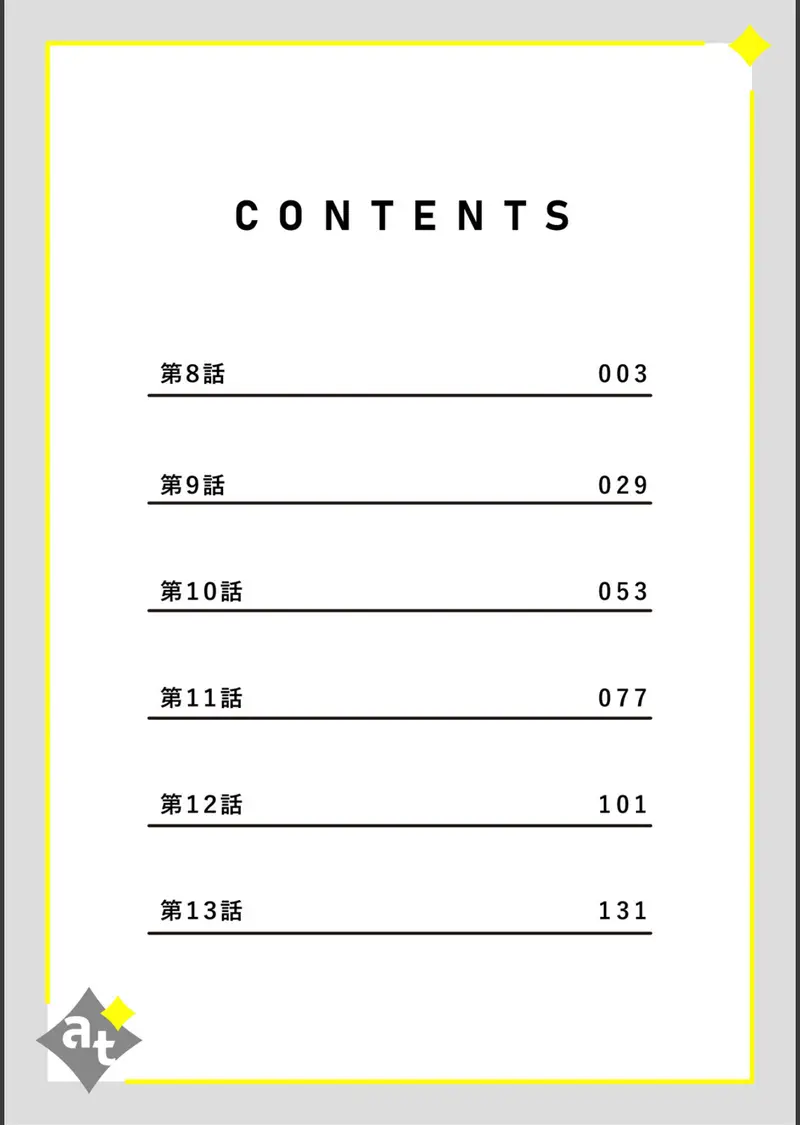 CONTENTS

第8話 003

第9話 029

第10話 053

第11話 077

第12話 101

第13話 131

at